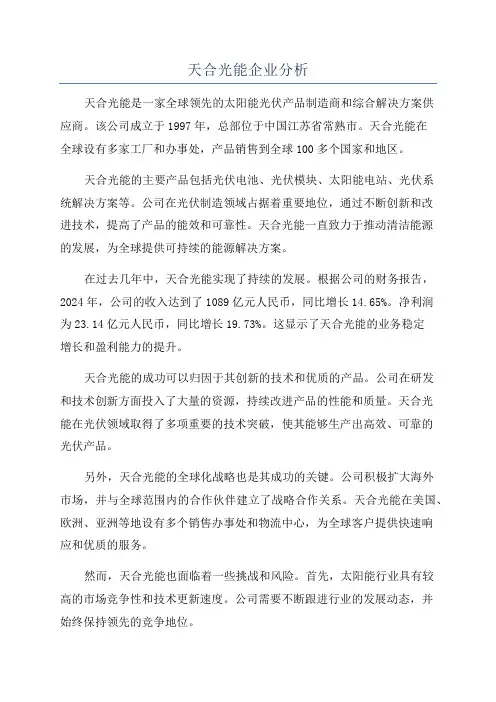 天合光能企业分析

天合光能是一家全球领先的太阳能光伏产品制造商和综合解决方案供应商。该公司成立于 1997 年，总部位于中国江苏省常熟市。天合光能在全球设有多家工厂和办事处，产品销售到全球 100 多个国家和地区。

天合光能的主要产品包括光伏电池、光伏模块、太阳能电站、光伏系统解决方案等。公司在光伏制造领域占据着重要地位，通过不断创新和改进技术，提高了产品的能效和可靠性。天合光能一直致力于推动清洁能源的发展，为全球提供可持续的能源解决方案。

在过去几年中，天合光能实现了持续的发展。根据公司的财务报告，2024 年，公司的收入达到了 1089 亿元人民币，同比增长 14.65%。净利润为 23.14 亿元人民币，同比增长 19.73%。这显示了天合光能的业务稳定增长和盈利能力的提升。

天合光能的成功可以归因于其创新的技术和优质的产品。公司在研发和技术创新方面投入了大量的资源，持续改进产品的性能和质量。天合光能在光伏领域取得了多项重要的技术突破，使其能够生产出高效、可靠的光伏产品。

另外，天合光能的全球化战略也是其成功的关键。公司积极扩大海外市场，并与全球范围内的合作伙伴建立了战略合作关系。天合光能在美国、欧洲、亚洲等地设有多个销售办事处和物流中心，为全球客户提供快速响应和优质的服务。

然而，天合光能也面临着一些挑战和风险。首先，太阳能行业具有较高的市场竞争性和技术更新速度。公司需要不断跟进行业的发展动态，并始终保持领先的竞争地位。